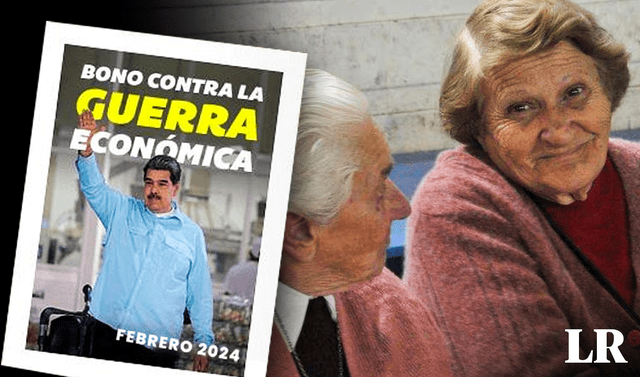 BONO CONTRA LA
GUERRA
ECONÓMICA

FEBRERO 2024

LR